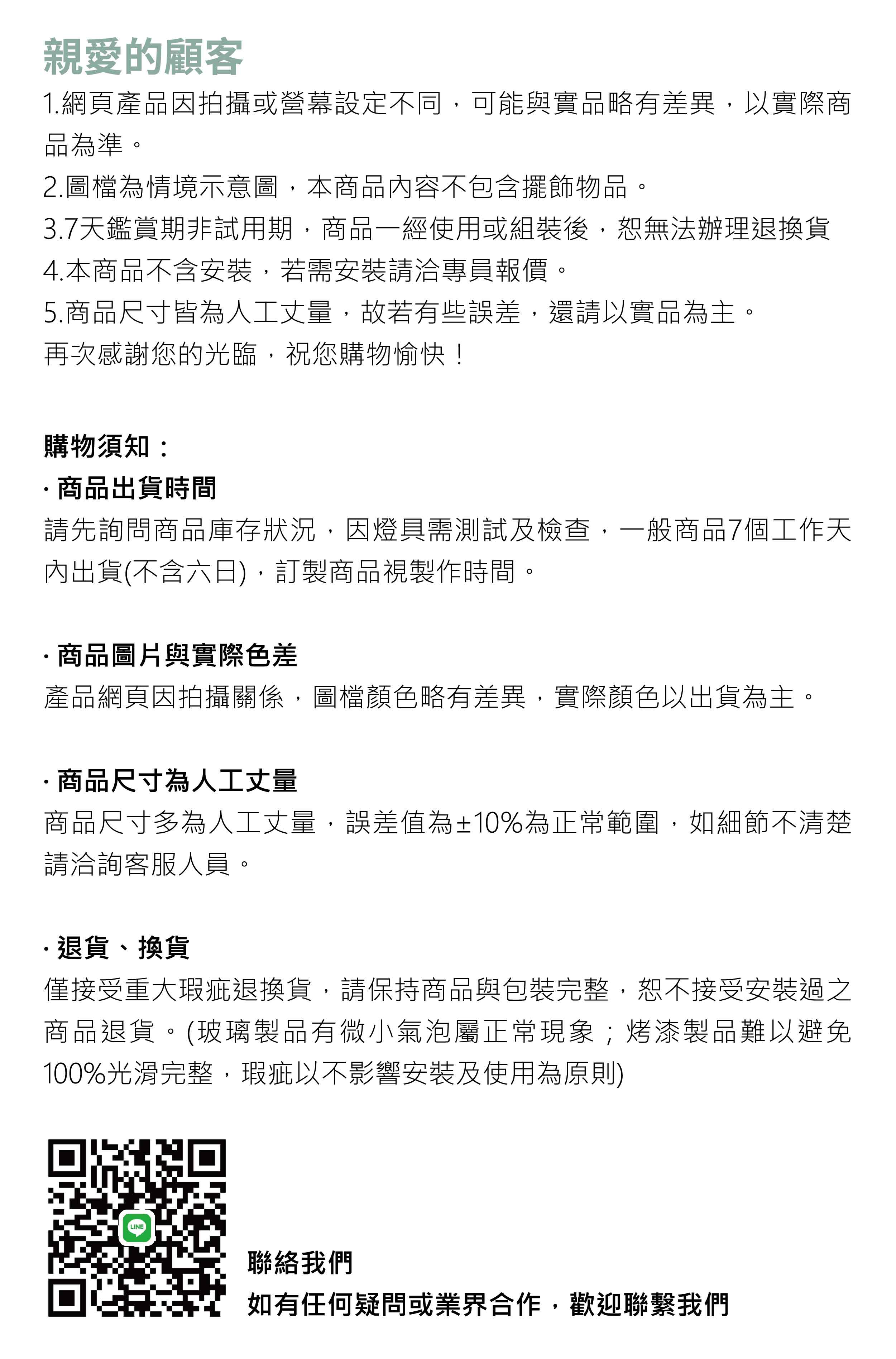 親愛的顧客
1.網頁產品因拍攝或營幕設定不同，可能與實品略有差異，以實際商品為準。
2.圖檔為情境示意圖，本商品內容不包含擺飾物品。
3.7天鑑賞期非試用期，商品一經使用或組裝後，恕無法辦理退換貨
4.本商品不含安裝，若需安裝請洽專員報價。
5.商品尺寸皆為人工丈量，故若有些誤差，還請以實品為主。
再次感謝您的光臨，祝您購物愉快！

購物須知：
· 商品出貨時間
請先詢問商品庫存狀況，因燈具需測試及檢查，一般商品7個工作天內出貨(不含六日)，訂製商品視製作時間。

· 商品圖片與實際色差
產品網頁因拍攝關係，圖檔顏色略有差異，實際顏色以出貨為主。

· 商品尺寸為人工丈量
商品尺寸多為人工丈量，誤差值為±10%為正常範圍，如細節不清楚請洽詢客服人員。

· 退貨、換貨
僅接受重大瑕疵退換貨，請保持商品與包裝完整，恕不接受安裝過之商品退貨。(玻璃製品有微小氣泡屬正常現象；烤漆製品難以避免100%光滑完整，瑕疵以不影響安裝及使用為原則)

LINE
聯絡我們
如有任何疑問或業界合作，歡迎聯繫我們